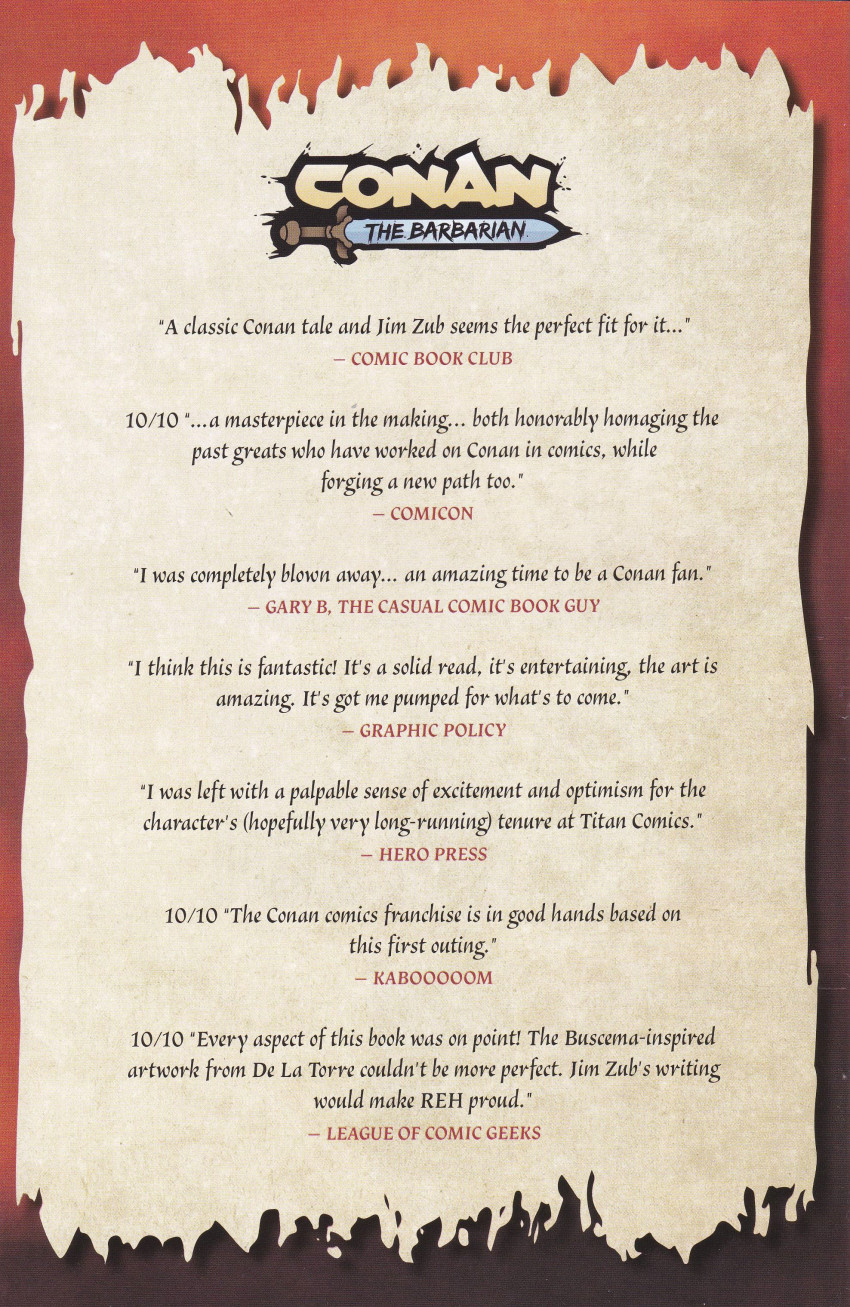 CONAN
THE BARBARIAN

"A classic Conan tale and Jim Zub seems the perfect fit for it..."
– COMIC BOOK CLUB

10/10 "...a masterpiece in the making... both honorably homaging the past greats who have worked on Conan in comics, while forging a new path too."
– COMICON

"I was completely blown away... an amazing time to be a Conan fan."
– GARY B, THE CASUAL COMIC BOOK GUY

"I think this is fantastic! It's a solid read, it's entertaining, the art is amazing. It's got me pumped for what's to come."
– GRAPHIC POLICY

"I was left with a palpable sense of excitement and optimism for the character's (hopefully very long-running) tenure at Titan Comics."
– HERO PRESS

10/10 "The Conan comics franchise is in good hands based on this first outing."
– KABOOOOOM

10/10 "Every aspect of this book was on point! The Buscema-inspired artwork from De La Torre couldn't be more perfect. Jim Zub's writing would make REH proud."
– LEAGUE OF COMIC GEEKS